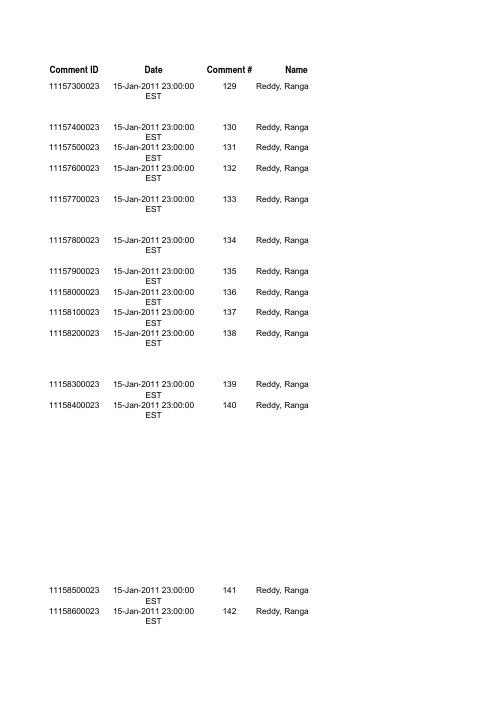 | Comment ID | Date | Comment # | Name |
|---|---|---|---|
| 11157300023 | 15-Jan-2011 23:00:00 EST | 129 | Reddy, Ranga |
| 11157400023 | 15-Jan-2011 23:00:00 EST | 130 | Reddy, Ranga |
| 11157500023 | 15-Jan-2011 23:00:00 EST | 131 | Reddy, Ranga |
| 11157600023 | 15-Jan-2011 23:00:00 EST | 132 | Reddy, Ranga |
| 11157700023 | 15-Jan-2011 23:00:00 EST | 133 | Reddy, Ranga |
| 11157800023 | 15-Jan-2011 23:00:00 EST | 134 | Reddy, Ranga |
| 11157900023 | 15-Jan-2011 23:00:00 EST | 135 | Reddy, Ranga |
| 11158000023 | 15-Jan-2011 23:00:00 EST | 136 | Reddy, Ranga |
| 11158100023 | 15-Jan-2011 23:00:00 EST | 137 | Reddy, Ranga |
| 11158200023 | 15-Jan-2011 23:00:00 EST | 138 | Reddy, Ranga |
| 11158300023 | 15-Jan-2011 23:00:00 EST | 139 | Reddy, Ranga |
| 11158400023 | 15-Jan-2011 23:00:00 EST | 140 | Reddy, Ranga |
| 11158500023 | 15-Jan-2011 23:00:00 EST | 141 | Reddy, Ranga |
| 11158600023 | 15-Jan-2011 23:00:00 EST | 142 | Reddy, Ranga |